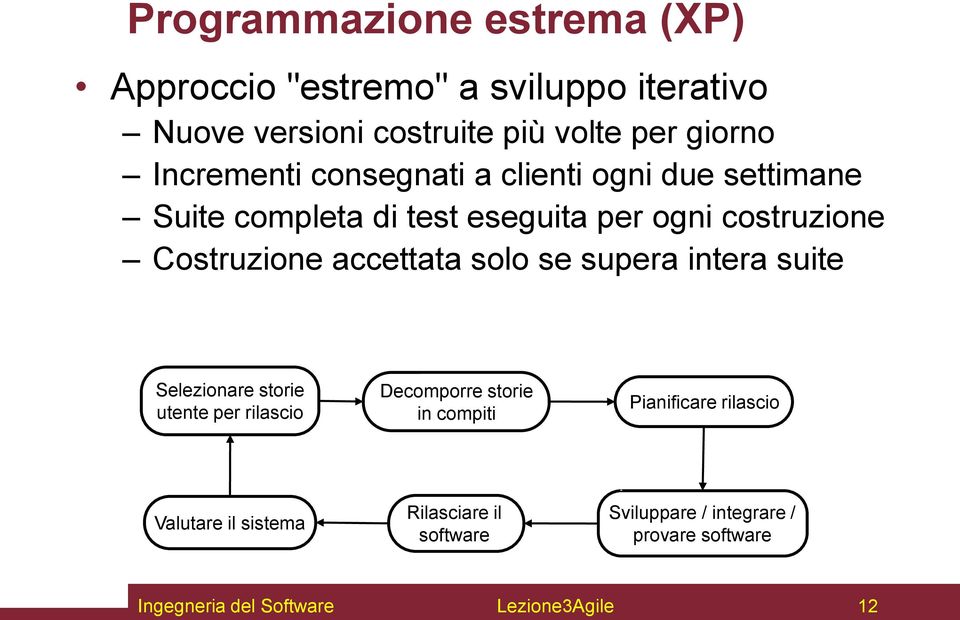 Programmazione estrema (XP)

• Approccio "estremo" a sviluppo iterativo
– Nuove versioni costruite più volte per giorno
– Incrementi consegnati a clienti ogni due settimane
– Suite completa di test eseguita per ogni costruzione
– Costruzione accettata solo se supera intera suite

Selezionare storie utente per rilascio

Decomporre storie in compiti

Pianificare rilascio

Sviluppare / integrare / provare software

Rilasciare il software

Valutare il sistema

Ingegneria del Software Lezione3Agile 12